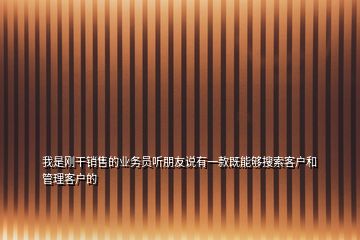 我是刚干销售的业务员听朋友说有一款既能够搜索客户和管理客户的